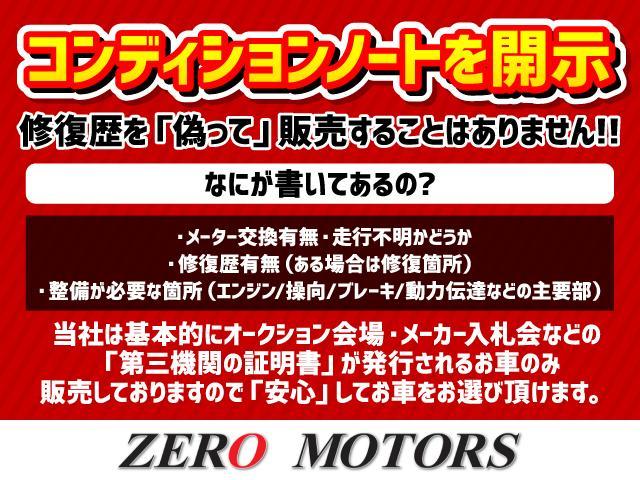 コンディションノートを開示

修復歴を「偽って」販売することはありません!!

なにが書いてあるの?

・メーター交換有無・走行不明かどうか
・修復歴有無（ある場合は修復箇所）
・整備が必要な箇所（エンジン/操向/ブレーキ/動力伝達などの主要部）

当社は基本的にオークション会場・メーカー入札会などの「第三機関の証明書」が発行されるお車のみ販売しておりますので「安心」してお車をお選び頂けます。

ZERO MOTORS